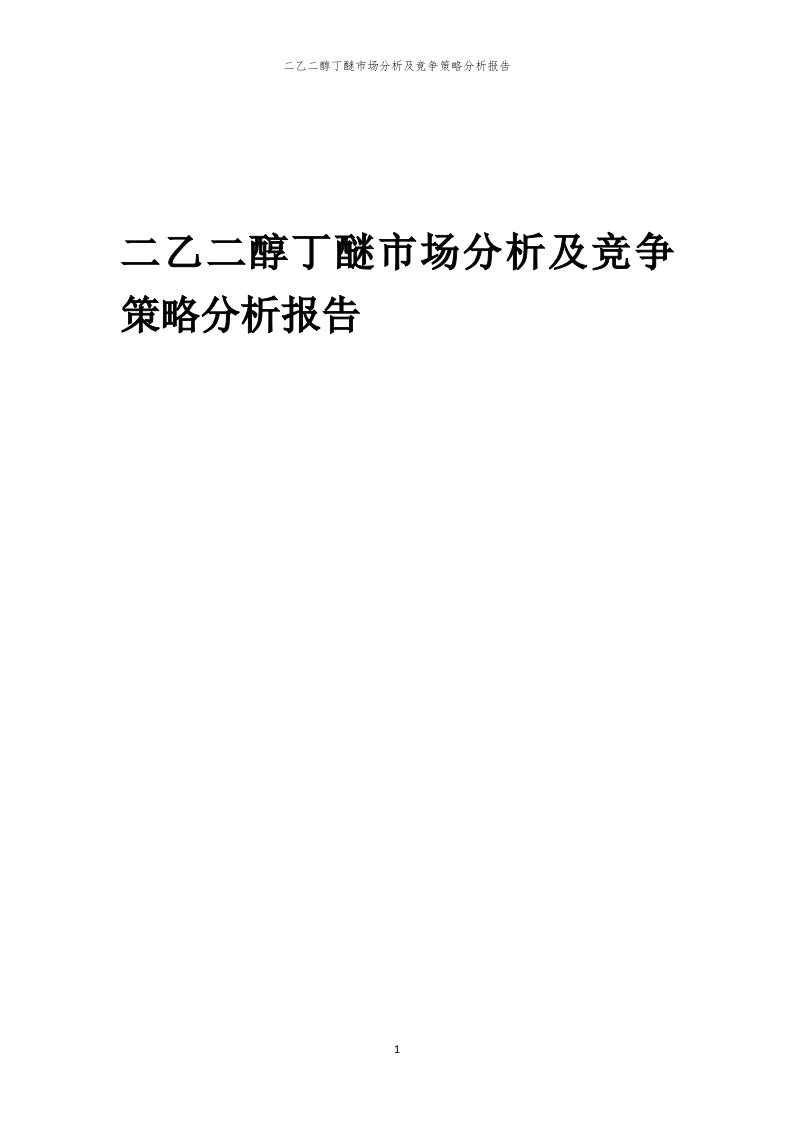 二乙二醇丁醚市场分析及竞争策略分析报告

二乙二醇丁醚市场分析及竞争策略分析报告

1